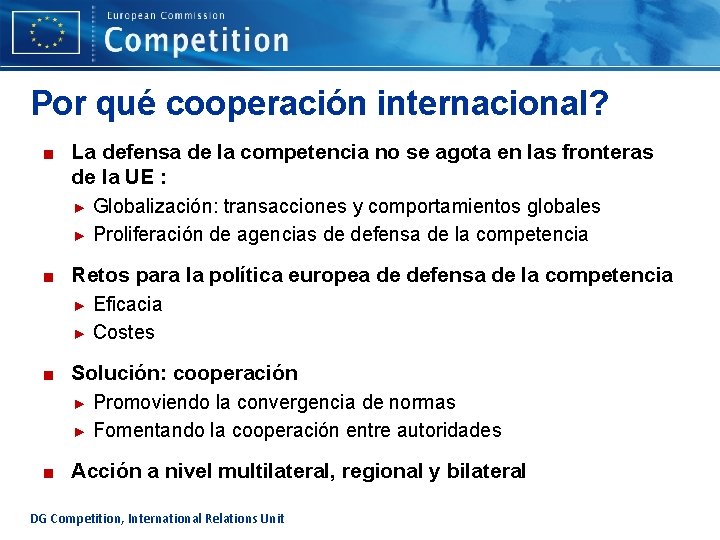 European Commission
Competition

Por qué cooperación internacional?

■ La defensa de la competencia no se agota en las fronteras de la UE :
► Globalización: transacciones y comportamientos globales
► Proliferación de agencias de defensa de la competencia

■ Retos para la política europea de defensa de la competencia
► Eficacia
► Costes

■ Solución: cooperación
► Promoviendo la convergencia de normas
► Fomentando la cooperación entre autoridades

■ Acción a nivel multilateral, regional y bilateral

DG Competition, International Relations Unit